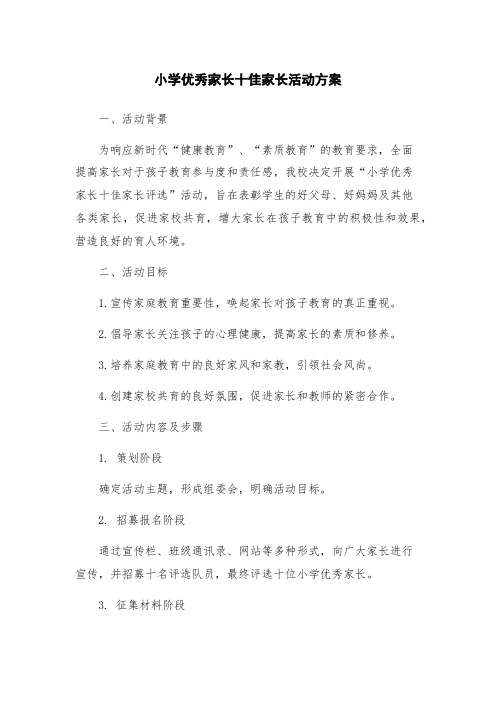 小学优秀家长十佳家长活动方案

一、活动背景

为响应新时代“健康教育”、“素质教育”的教育要求，全面提高家长对于孩子教育参与度和责任感，我校决定开展“小学优秀家长十佳家长评选”活动，旨在表彰学生的好父母、好妈妈及其他各类家长，促进家校共育，增大家长在孩子教育中的积极性和效果，营造良好的育人环境。

二、活动目标

1.宣传家庭教育重要性，唤起家长对孩子教育的真正重视。

2.倡导家长关注孩子的心理健康，提高家长的素质和修养。

3.培养家庭教育中的良好家风和家教，引领社会风尚。

4.创建家校共育的良好氛围，促进家长和教师的紧密合作。

三、活动内容及步骤

1. 策划阶段

确定活动主题，形成组委会，明确活动目标。

2. 招募报名阶段

通过宣传栏、班级通讯录、网站等多种形式，向广大家长进行宣传，并招募十名评选队员，最终评选十位小学优秀家长。

3. 征集材料阶段